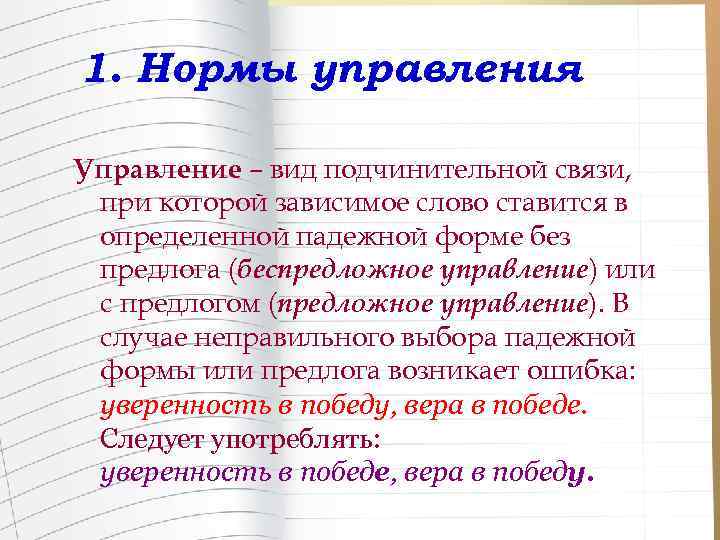 1. Нормы управления

Управление – вид подчинительной связи, при которой зависимое слово ставится в определенной падежной форме без предлога (беспредложное управление) или с предлогом (предложное управление). В случае неправильного выбора падежной формы или предлога возникает ошибка: уверенность в победу, вера в победе. Следует употреблять: уверенность в победе, вера в победу.